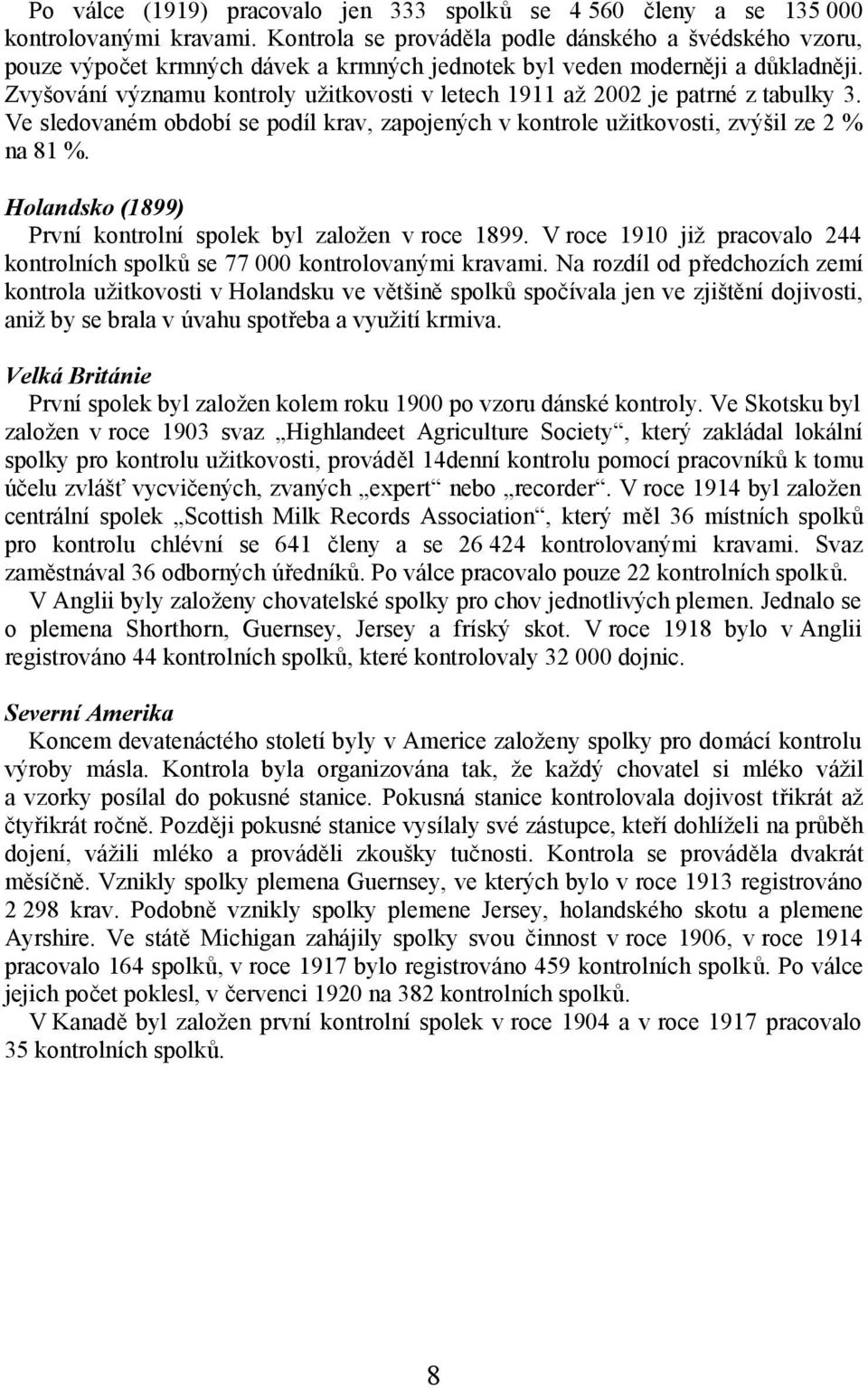 Po válce (1919) pracovalo jen 333 spolků se 4 560 členy a se 135 000 kontrolovanými kravami. Kontrola se prováděla podle dánského a švédského vzoru, pouze výpočet krmných dávek a krmných jednotek byl veden moderněji a důkladněji. Zvyšování významu kontroly užitkovosti v letech 1911 až 2002 je patrné z tabulky 3. Ve sledovaném období se podíl krav, zapojených v kontrole užitkovosti, zvýšil ze 2 % na 81 %.

Holandsko (1899)
První kontrolní spolek byl založen v roce 1899. V roce 1910 již pracovalo 244 kontrolních spolků se 77 000 kontrolovanými kravami. Na rozdíl od předchozích zemí kontrola užitkovosti v Holandsku ve většině spolků spočívala jen ve zjištění dojivosti, aniž by se brala v úvahu spotřeba a využití krmiva.

Velká Británie
První spolek byl založen kolem roku 1900 po vzoru dánské kontroly. Ve Skotsku byl založen v roce 1903 svaz „Highlandeet Agriculture Society“, který zakládal lokální spolky pro kontrolu užitkovosti, prováděl 14denní kontrolu pomocí pracovníků k tomu účelu zvlášť vycvičených, zvaných „expert“ nebo „recorder“. V roce 1914 byl založen centrální spolek „Scottish Milk Records Association“, který měl 36 místních spolků pro kontrolu chlévní se 641 členy a se 26 424 kontrolovanými kravami. Svaz zaměstnával 36 odborných úředníků. Po válce pracovalo pouze 22 kontrolních spolků.
V Anglii byly založeny chovatelské spolky pro chov jednotlivých plemen. Jednalo se o plemena Shorthorn, Guernsey, Jersey a fríský skot. V roce 1918 bylo v Anglii registrováno 44 kontrolních spolků, které kontrolovaly 32 000 dojnic.

Severní Amerika
Koncem devatenáctého století byly v Americe založeny spolky pro domácí kontrolu výroby másla. Kontrola byla organizována tak, že každý chovatel si mléko vážil a vzorky posílal do pokusné stanice. Pokusná stanice kontrolovala dojivost třikrát až čtyřikrát ročně. Později pokusné stanice vysílaly své zástupce, kteří dohlíželi na průběh dojení, vážili mléko a prováděli zkoušky tučnosti. Kontrola se prováděla dvakrát měsíčně. Vznikly spolky plemena Guernsey, ve kterých bylo v roce 1913 registrováno 2 298 krav. Podobně vznikly spolky plemene Jersey, holandského skotu a plemene Ayrshire. Ve státě Michigan zahájily spolky svou činnost v roce 1906, v roce 1914 pracovalo 164 spolků, v roce 1917 bylo registrováno 459 kontrolních spolků. Po válce jejich počet poklesl, v červenci 1920 na 382 kontrolních spolků.
V Kanadě byl založen první kontrolní spolek v roce 1904 a v roce 1917 pracovalo 35 kontrolních spolků.

8